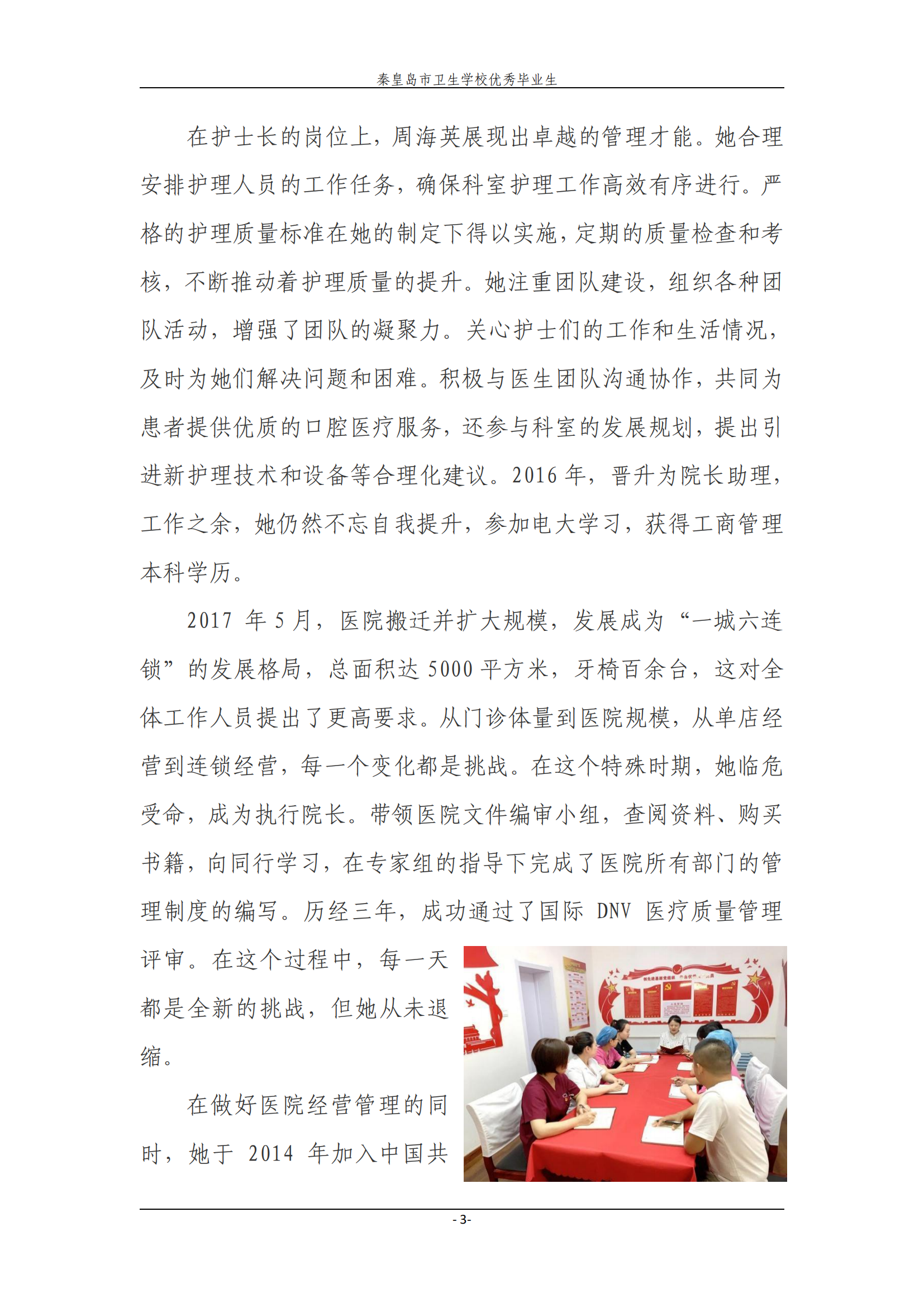 秦皇岛市卫生学校优秀毕业生

在护士长的岗位上，周海英展现出卓越的管理才能。她合理安排护理人员的工作任务，确保科室护理工作高效有序进行。严格的护理质量标准在她的制定下得以实施，定期的质量检查和考核，不断推动着护理质量的提升。她注重团队建设，组织各种团队活动，增强了团队的凝聚力。关心护士们的工作和生活情况，及时为她们解决问题和困难。积极与医生团队沟通协作，共同为患者提供优质的口腔医疗服务，还参与科室的发展规划，提出引进新护理技术和设备等合理化建议。2016 年，晋升为院长助理，工作之余，她仍然不忘自我提升，参加电大学习，获得工商管理本科学历。

2017 年 5 月，医院搬迁并扩大规模，发展成为“一城六连锁”的发展格局，总面积达 5000 平方米，牙椅百余台，这对全体工作人员提出了更高要求。从门诊体量到医院规模，从单店经营到连锁经营，每一个变化都是挑战。在这个特殊时期，她临危受命，成为执行院长。带领医院文件编审小组，查阅资料、购买书籍，向同行学习，在专家组的指导下完成了医院所有部门的管理制度的编写。历经三年，成功通过了国际 DNV 医疗质量管理评审。在这个过程中，每一天都是全新的挑战，但她从未退缩。

在做好医院经营管理的同时，她于 2014 年加入中国共

- 3-